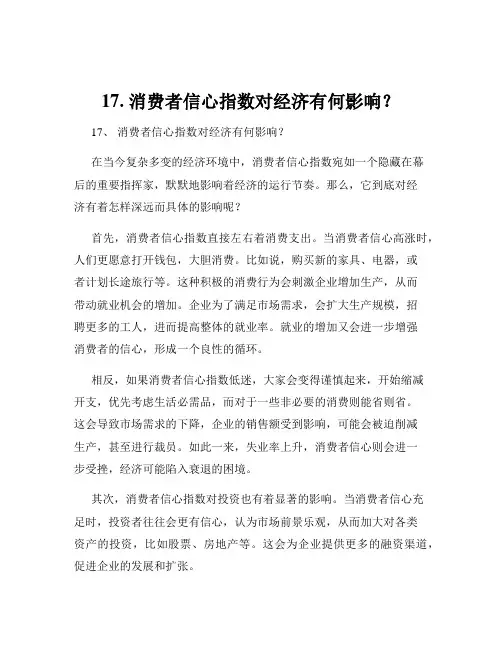 17. 消费者信心指数对经济有何影响？

17、 消费者信心指数对经济有何影响？

在当今复杂多变的经济环境中，消费者信心指数宛如一个隐藏在幕后的重要指挥家，默默地影响着经济的运行节奏。那么，它到底对经济有着怎样深远而具体的影响呢？

首先，消费者信心指数直接左右着消费支出。当消费者信心高涨时，人们更愿意打开钱包，大胆消费。比如说，购买新的家具、电器，或者计划长途旅行等。这种积极的消费行为会刺激企业增加生产，从而带动就业机会的增加。企业为了满足市场需求，会扩大生产规模，招聘更多的工人，进而提高整体的就业率。就业的增加又会进一步增强消费者的信心，形成一个良性的循环。

相反，如果消费者信心指数低迷，大家会变得谨慎起来，开始缩减开支，优先考虑生活必需品，而对于一些非必要的消费则能省则省。这会导致市场需求的下降，企业的销售额受到影响，可能会被迫削减生产，甚至进行裁员。如此一来，失业率上升，消费者信心则会进一步受挫，经济可能陷入衰退的困境。

其次，消费者信心指数对投资也有着显著的影响。当消费者信心充足时，投资者往往会更有信心，认为市场前景乐观，从而加大对各类资产的投资，比如股票、房地产等。这会为企业提供更多的融资渠道，促进企业的发展和扩张。